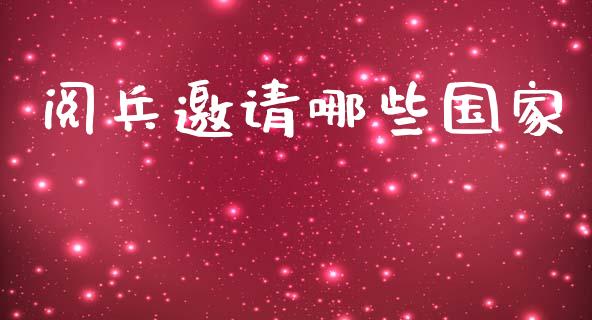 阅兵邀请哪些国家